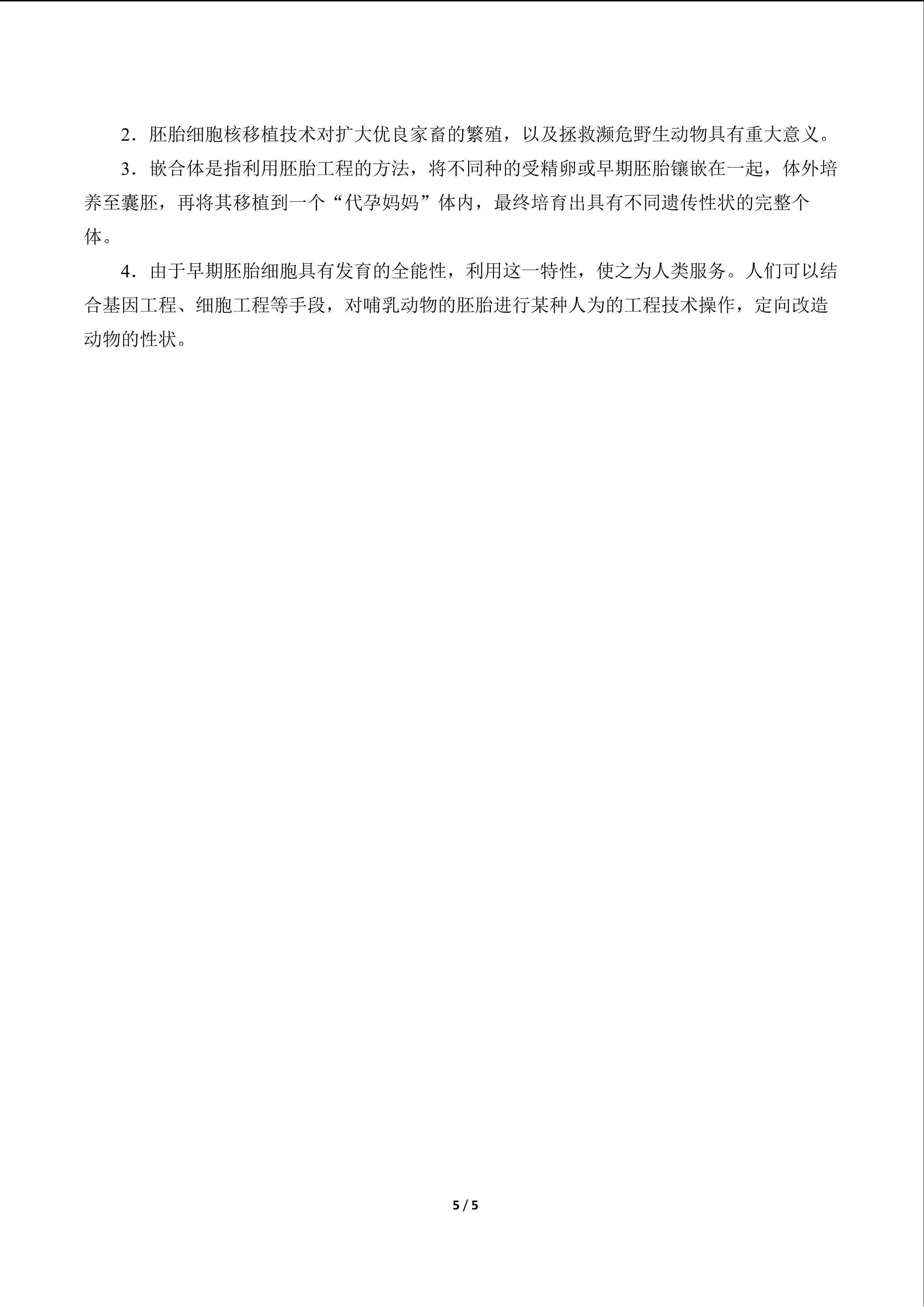 2．胚胎细胞核移植技术对扩大优良家畜的繁殖，以及拯救濒危野生动物具有重大意义。

3．嵌合体是指利用胚胎工程的方法，将不同种的受精卵或早期胚胎镶嵌在一起，体外培养至囊胚，再将其移植到一个“代孕妈妈”体内，最终培育出具有不同遗传性状的完整个体。

4．由于早期胚胎细胞具有发育的全能性，利用这一特性，使之为人类服务。人们可以结合基因工程、细胞工程等手段，对哺乳动物的胚胎进行某种人为的工程技术操作，定向改造动物的性状。

5 / 5